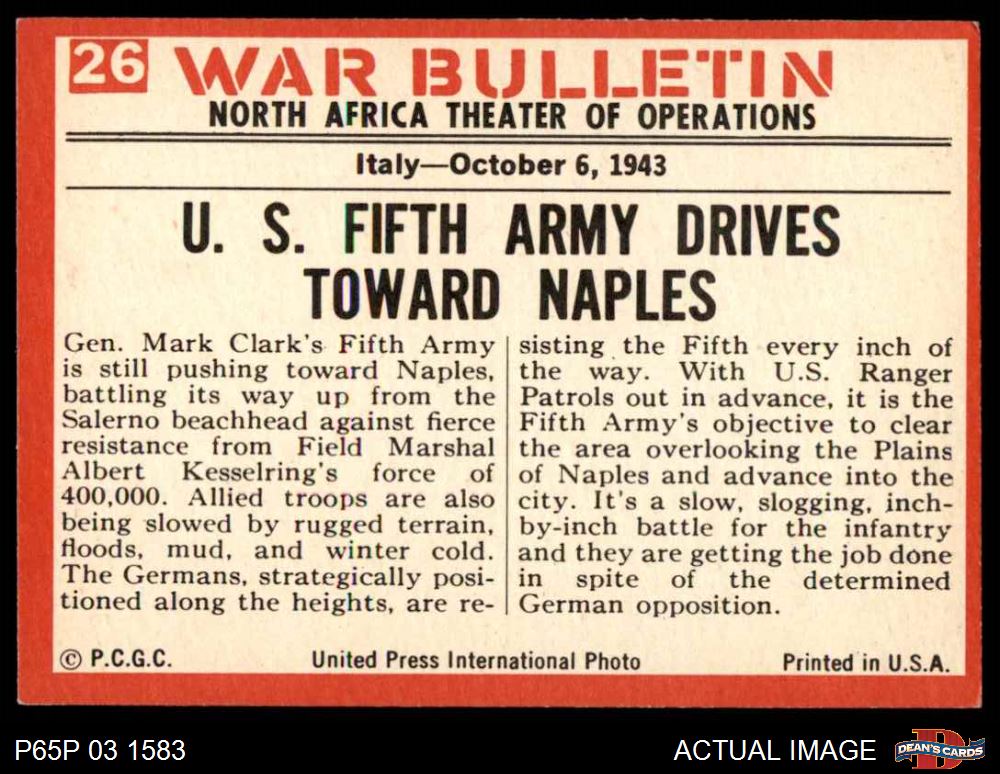 26 WAR BULLETIN
NORTH AFRICA THEATER OF OPERATIONS

Italy—October 6, 1943

U. S. FIFTH ARMY DRIVES TOWARD NAPLES

Gen. Mark Clark's Fifth Army is still pushing toward Naples, battling its way up from the Salerno beachhead against fierce resistance from Field Marshal Albert Kesselring's force of 400,000. Allied troops are also being slowed by rugged terrain, floods, mud, and winter cold. The Germans, strategically positioned along the heights, are resisting the Fifth every inch of the way. With U.S. Ranger Patrols out in advance, it is the Fifth Army's objective to clear the area overlooking the Plains of Naples and advance into the city. It's a slow, slogging, inch-by-inch battle for the infantry and they are getting the job done in spite of the determined German opposition.

© P.C.G.C. United Press International Photo Printed in U.S.A.

P65P 03 1583

ACTUAL IMAGE

DEAN'S CARDS